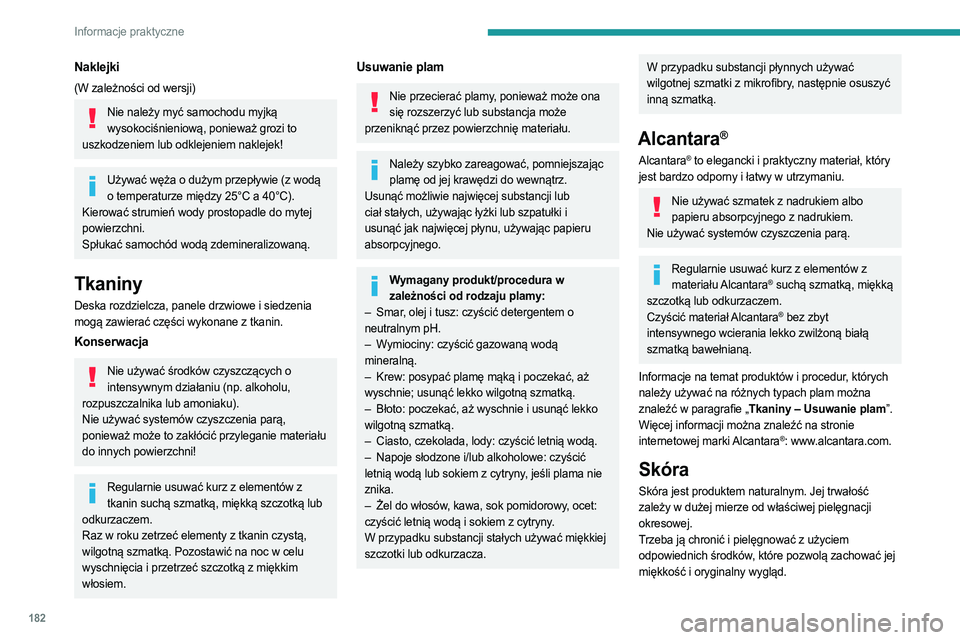 Informacje praktyczne

Naklejki

(W zależności od wersji)

Nie należy myć samochodu myjką wysokociśnieniową, ponieważ grozi to uszkodzeniem lub odklejeniem naklejek!

Używać węża o dużym przepływie (z wodą o temperaturze między 25°C a 40°C).
Kierować strumień wody prostopadle do mytej powierzchni.
Spłukać samochód wodą zdemineralizowaną.

Tkaniny

Deska rozdzielcza, panele drzwiowe i siedzenia mogą zawierać części wykonane z tkanin.

Konserwacja

Nie używać środków czyszczących o intensywnym działaniu (np. alkoholu, rozpuszczalnika lub amoniaku).
Nie używać systemów czyszczenia parą, ponieważ może to zakłócić przyleganie materiału do innych powierzchni!

Regularnie usuwać kurz z elementów z tkanin suchą szmatką, miękką szczotką lub odkurzaczem.
Raz w roku zetrzeć elementy z tkanin czystą, wilgotną szmatką. Pozostawić na noc w celu wyschnięcia i przetrzeć szczotką z miękkim włosiem.

Usuwanie plam

Nie przecierać plamy, ponieważ może ona się rozszerzyć lub substancja może przeniknąć przez powierzchnię materiału.

Należy szybko zareagować, pomniejszając plamę od jej krawędzi do wewnątrz.
Usunąć możliwie najwięcej substancji lub ciał stałych, używając łyżki lub szpatułki i usunąć jak najwięcej płynu, używając papieru absorpcyjnego.

Wymagany produkt/procedura w zależności od rodzaju plamy:
– Smar, olej i tusz: czyścić detergentem o neutralnym pH.
– Wymiociny: czyścić gazowaną wodą mineralną.
– Krew: posypać plamę mąką i poczekać, aż wyschnie; usunąć lekko wilgotną szmatką.
– Błoto: poczekać, aż wyschnie i usunąć lekko wilgotną szmatką.
– Ciasto, czekolada, lody: czyścić letnią wodą.
– Napoje słodzone i/lub alkoholowe: czyścić letnią wodą lub sokiem z cytryny, jeśli plama nie znika.
– Żel do włosów, kawa, sok pomidorowy, ocet: czyścić letnią wodą i sokiem z cytryny.
W przypadku substancji stałych używać miękkiej szczotki lub odkurzacza.

W przypadku substancji płynnych używać wilgotnej szmatki z mikrofibry, następnie osuszyć inną szmatką.

Alcantara®

Alcantara® to elegancki i praktyczny materiał, który jest bardzo odporny i łatwy w utrzymaniu.

Nie używać szmatek z nadrukiem albo papieru absorpcyjnego z nadrukiem.
Nie używać systemów czyszczenia parą.

Regularnie usuwać kurz z elementów z materiału Alcantara® suchą szmatką, miękką szczotką lub odkurzaczem.
Czyścić materiał Alcantara® bez zbyt intensywnego wcierania lekko zwilżoną białą szmatką bawełnianą.

Informacje na temat produktów i procedur, których należy używać na różnych typach plam można znaleźć w paragrafie „Tkaniny – Usuwanie plam”.
Więcej informacji można znaleźć na stronie internetowej marki Alcantara®: www.alcantara.com.

Skóra

Skóra jest produktem naturalnym. Jej trwałość zależy w dużej mierze od właściwej pielęgnacji okresowej.
Trzeba ją chronić i pielęgnować z użyciem odpowiednich środków, które pozwolą zachować jej miękkość i oryginalny wygląd.

182

carmanualsonline.info